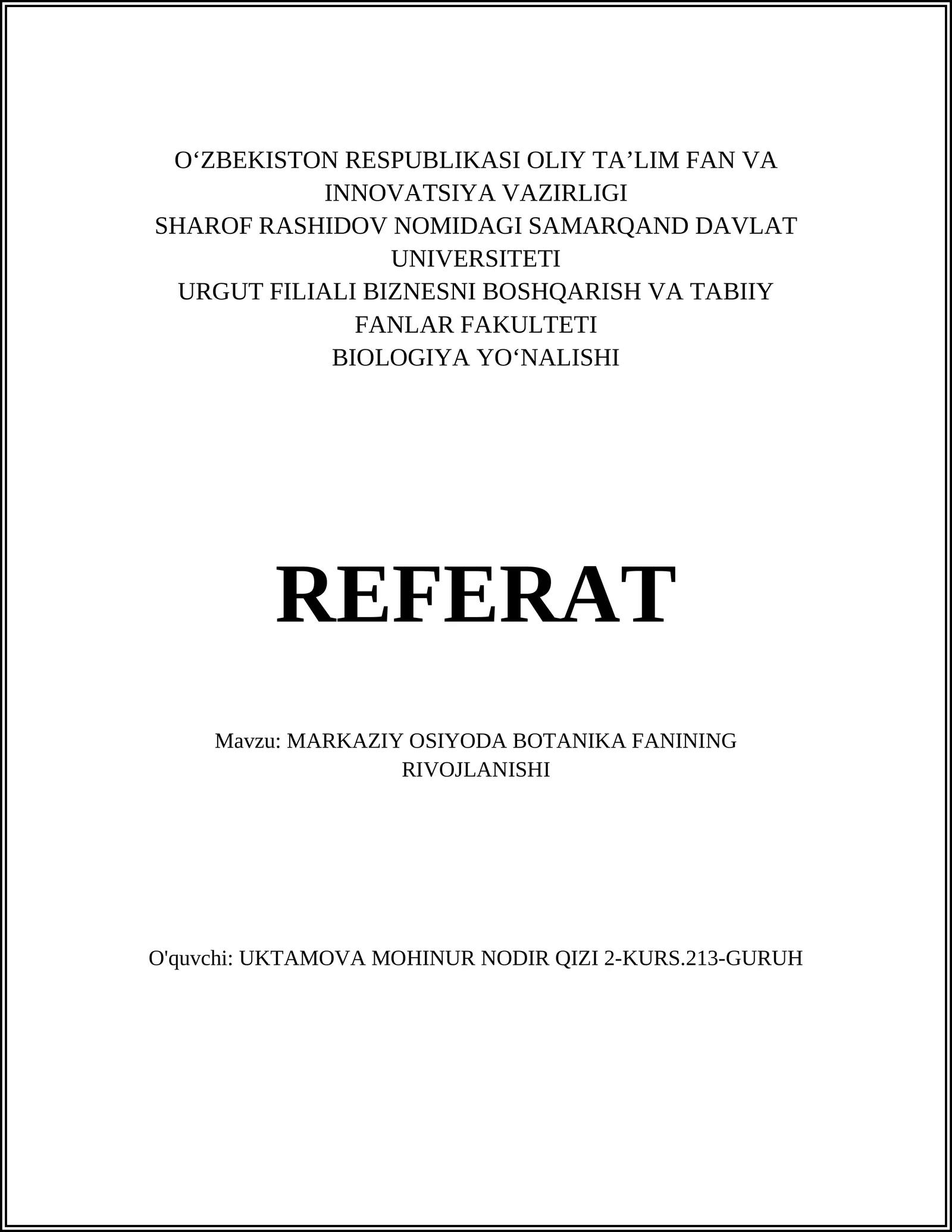 O‘ZBEKISTON RESPUBLIKASI OLIY TA’LIM FAN VA INNOVATSIYA VAZIRLIGI
SHAROF RASHIDOV NOMIDAGI SAMARQAND DAVLAT UNIVERSITETI
URGUT FILIALI BIZNESNI BOSHQARISH VA TABIIY FANLAR FAKULTETI
BIOLOGIYA YO‘NALISHI

REFERAT

Mavzu: MARKAZIY OSIYODA BOTANIKA FANINING RIVOJLANISHI

O'quvchi: UKTAMOVA MOHINUR NODIR QIZI 2-KURS.213-GURUH